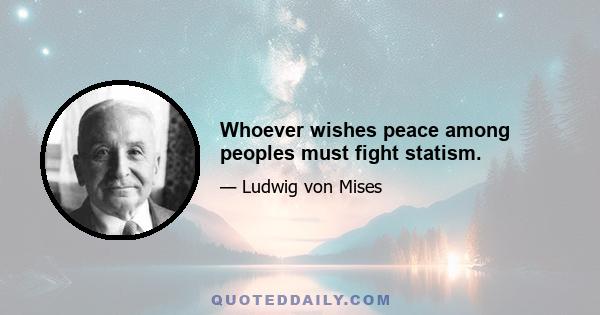 Whoever wishes peace among peoples must fight statism.

— Ludwig von Mises

QUOTEDDAILY.COM